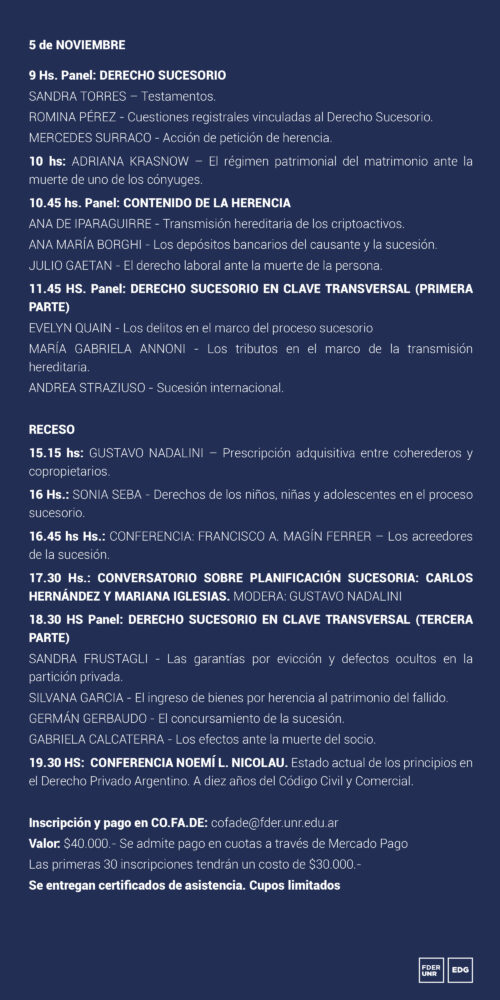 5 de NOVIEMBRE

9 Hs. Panel: DERECHO SUCESORIO
SANDRA TORRES – Testamentos.
ROMINA PÉREZ - Cuestiones registrales vinculadas al Derecho Sucesorio.
MERCEDES SURRACO - Acción de petición de herencia.

10 hs: ADRIANA KRASNOW – El régimen patrimonial del matrimonio ante la muerte de uno de los cónyuges.

10.45 hs. Panel: CONTENIDO DE LA HERENCIA
ANA DE IPARAGUIRRE - Transmisión hereditaria de los criptoactivos.
ANA MARÍA BORGHI - Los depósitos bancarios del causante y la sucesión.
JULIO GAETAN - El derecho laboral ante la muerte de la persona.

11.45 HS. Panel: DERECHO SUCESORIO EN CLAVE TRANSVERSAL (PRIMERA PARTE)
EVELYN QUAIN - Los delitos en el marco del proceso sucesorio
MARÍA GABRIELA ANNONI - Los tributos en el marco de la transmisión hereditaria.
ANDREA STRAZIUSO - Sucesión internacional.

RECESO

15.15 hs: GUSTAVO NADALINI – Prescripción adquisitiva entre coherederos y copropietarios.

16 Hs.: SONIA SEBA - Derechos de los niños, niñas y adolescentes en el proceso sucesorio.

16.45 hs Hs.: CONFERENCIA: FRANCISCO A. MAGÍN FERRER – Los acreedores de la sucesión.

17.30 Hs.: CONVERSATORIO SOBRE PLANIFICACIÓN SUCESORIA: CARLOS HERNÁNDEZ Y MARIANA IGLESIAS. MODERA: GUSTAVO NADALINI

18.30 HS Panel: DERECHO SUCESORIO EN CLAVE TRANSVERSAL (TERCERA PARTE)
SANDRA FRUSTAGLI - Las garantías por evicción y defectos ocultos en la partición privada.
SILVANA GARCIA - El ingreso de bienes por herencia al patrimonio del fallido.
GERMÁN GERBAUDO - El concursamiento de la sucesión.
GABRIELA CALCATERRA - Los efectos ante la muerte del socio.

19.30 HS: CONFERENCIA NOEMÍ L. NICOLAU. Estado actual de los principios en el Derecho Privado Argentino. A diez años del Código Civil y Comercial.

Inscripción y pago en CO.FA.DE: cofade@fder.unr.edu.ar
Valor: $40.000.- Se admite pago en cuotas a través de Mercado Pago
Las primeras 30 inscripciones tendrán un costo de $30.000.-
Se entregan certificados de asistencia. Cupos limitados

FDER UNR EDG